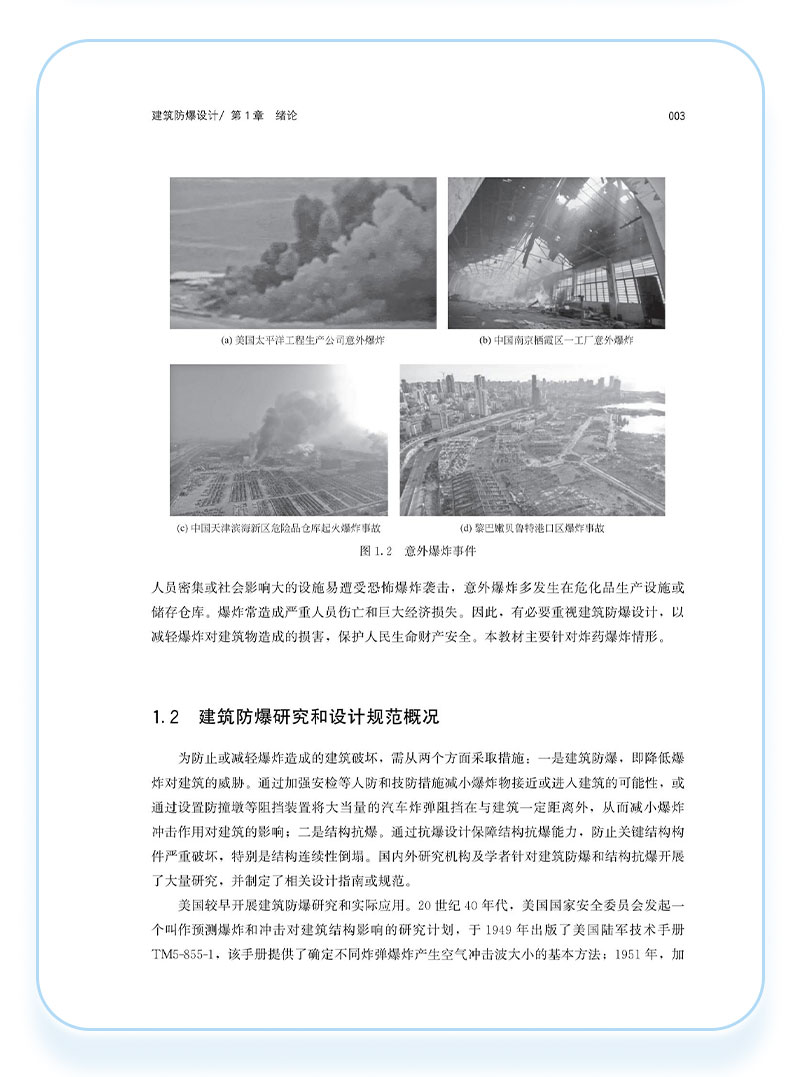 建筑防爆设计/ 第1章 绪论

003

(a) 美国太平洋工程生产公司意外爆炸

(b) 中国南京栖霞区一工厂意外爆炸

(c) 中国天津滨海新区危险品仓库起火爆炸事故

(d) 黎巴嫩贝鲁特港口区爆炸事故

图 1.2 意外爆炸事件

人员密集或社会影响大的设施易遭受恐怖爆炸袭击，意外爆炸多发生在危化品生产设施或储存仓库。爆炸常造成严重人员伤亡和巨大经济损失。因此，有必要重视建筑防爆设计，以减轻爆炸对建筑物造成的损害，保护人民生命财产安全。本教材主要针对炸药爆炸情形。

1.2 建筑防爆研究和设计规范概况

为防止或减轻爆炸造成的建筑破坏，需从两个方面采取措施：一是建筑防爆，即降低爆炸对建筑的威胁。通过加强安检等人防和技防措施减小爆炸物接近或进入建筑的可能性，或通过设置防撞墩等阻挡装置将大当量的汽车炸弹阻挡在与建筑一定距离外，从而减小爆炸冲击作用对建筑的影响；二是结构抗爆。通过抗爆设计保障结构抗爆能力，防止关键结构构件严重破坏，特别是结构连续性倒塌。国内外研究机构及学者针对建筑防爆和结构抗爆开展了大量研究，并制定了相关设计指南或规范。

美国较早开展建筑防爆研究和实际应用。20 世纪 40 年代，美国国家安全委员会发起一个叫作预测爆炸和冲击对建筑结构影响的研究计划，于 1949 年出版了美国陆军技术手册 TM5-855-1，该手册提供了确定不同炸弹爆炸产生空气冲击波大小的基本方法；1951 年，加